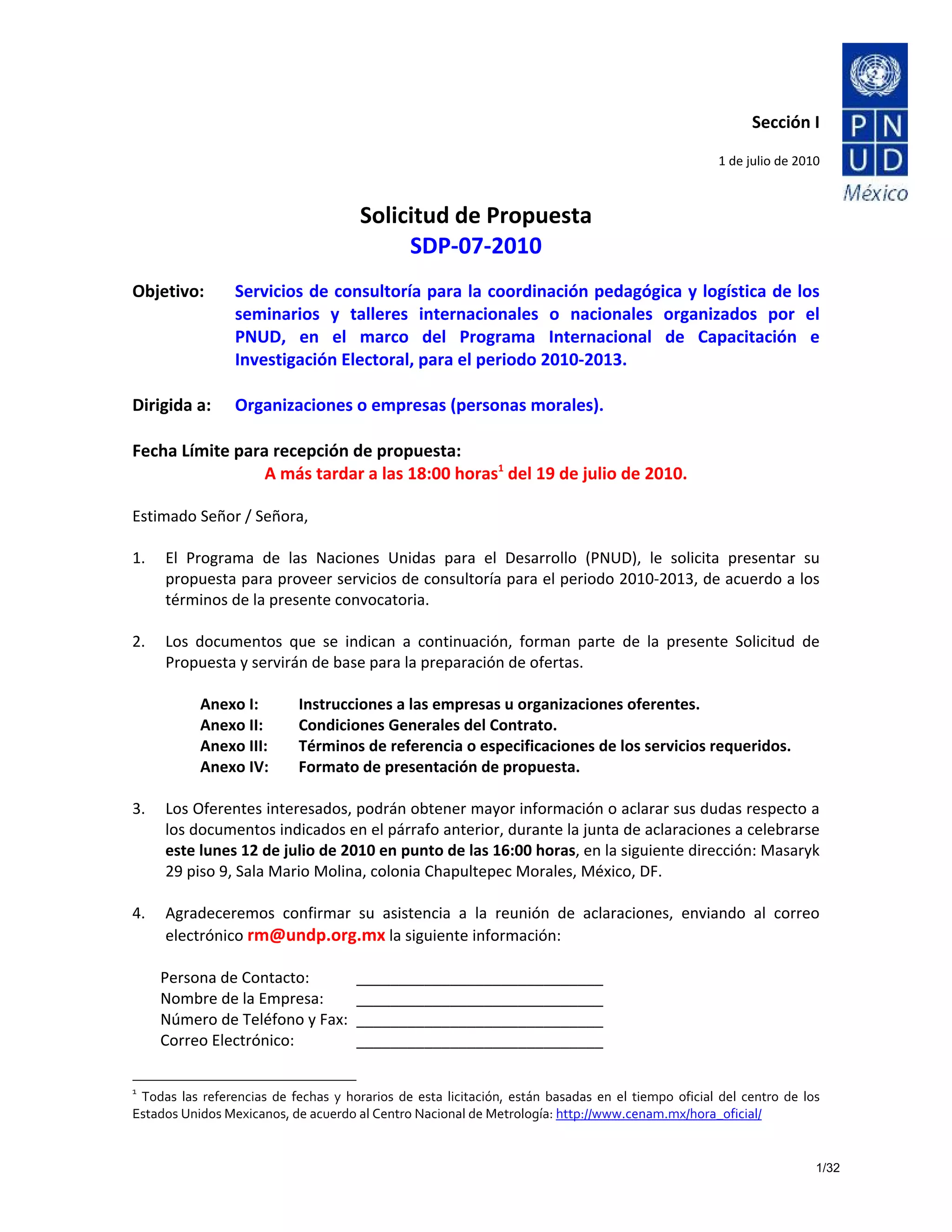 P N
U D
México

Sección I

1 de julio de 2010

Solicitud de Propuesta
SDP-07-2010

Objetivo: Servicios de consultoría para la coordinación pedagógica y logística de los seminarios y talleres internacionales o nacionales organizados por el PNUD, en el marco del Programa Internacional de Capacitación e Investigación Electoral, para el periodo 2010-2013.

Dirigida a: Organizaciones o empresas (personas morales).

Fecha Límite para recepción de propuesta:
A más tardar a las 18:00 horas$^1$ del 19 de julio de 2010.

Estimado Señor / Señora,

1. El Programa de las Naciones Unidas para el Desarrollo (PNUD), le solicita presentar su propuesta para proveer servicios de consultoría para el periodo 2010-2013, de acuerdo a los términos de la presente convocatoria.

2. Los documentos que se indican a continuación, forman parte de la presente Solicitud de Propuesta y servirán de base para la preparación de ofertas.

Anexo I: Instrucciones a las empresas u organizaciones oferentes.
Anexo II: Condiciones Generales del Contrato.
Anexo III: Términos de referencia o especificaciones de los servicios requeridos.
Anexo IV: Formato de presentación de propuesta.

3. Los Oferentes interesados, podrán obtener mayor información o aclarar sus dudas respecto a los documentos indicados en el párrafo anterior, durante la junta de aclaraciones a celebrarse este lunes 12 de julio de 2010 en punto de las 16:00 horas, en la siguiente dirección: Masaryk 29 piso 9, Sala Mario Molina, colonia Chapultepec Morales, México, DF.

4. Agradeceremos confirmar su asistencia a la reunión de aclaraciones, enviando al correo electrónico rm@undp.org.mx la siguiente información:

Persona de Contacto: ______________________________
Nombre de la Empresa: ______________________________
Número de Teléfono y Fax: ______________________________
Correo Electrónico: ______________________________

$^1$ Todas las referencias de fechas y horarios de esta licitación, están basadas en el tiempo oficial del centro de los Estados Unidos Mexicanos, de acuerdo al Centro Nacional de Metrología: http://www.cenam.mx/hora_oficial/

1/32